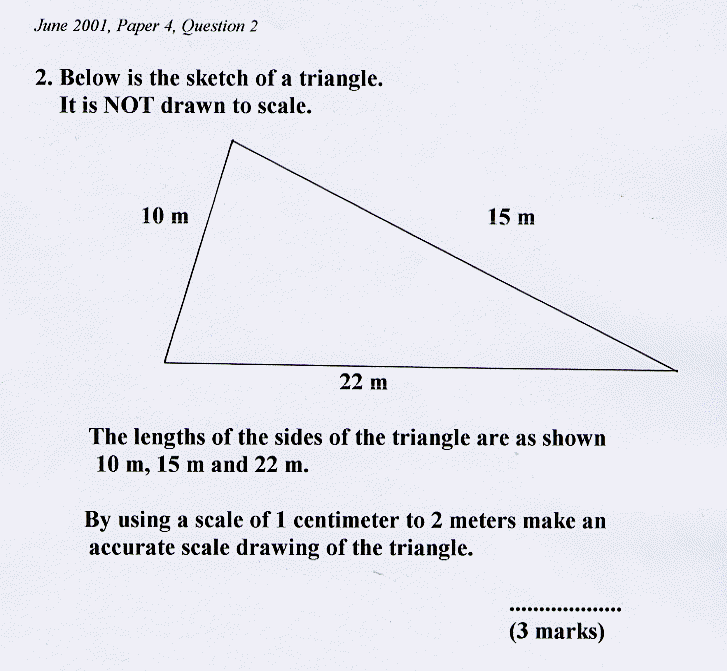 June 2001, Paper 4, Question 2

2. Below is the sketch of a triangle.
It is NOT drawn to scale.

10 m

15 m

22 m

The lengths of the sides of the triangle are as shown 10 m, 15 m and 22 m.

By using a scale of 1 centimeter to 2 meters make an accurate scale drawing of the triangle.

..................
(3 marks)